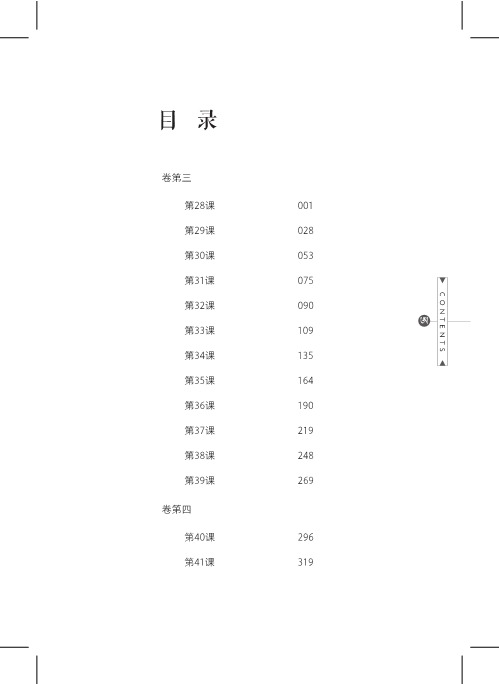 目 录

卷第三

第28课 001

第29课 028

第30课 053

第31课 075

第32课 090

第33课 109

第34课 135

第35课 164

第36课 190

第37课 219

第38课 248

第39课 269

卷第四

第40课 296

第41课 319

CONTENTS